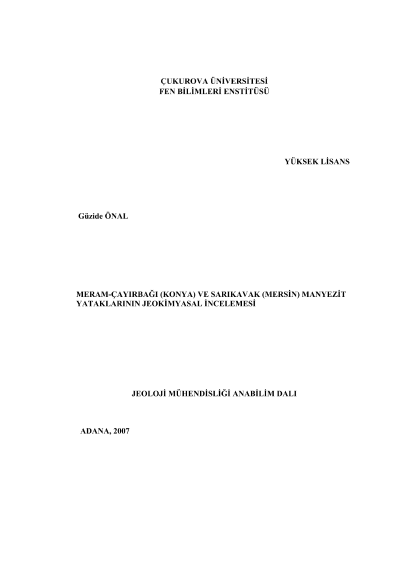 ÇUKUROVA ÜNİVERSİTESİ
FEN BİLİMLERİ ENSTİTÜSÜ

YÜKSEK LİSANS

Güzide ÖNAL

MERAM-ÇAYIRBAĞI (KONYA) VE SARIKAVAK (MERSİN) MANYEZİT YATAKLARININ JEOKİMYASAL İNCELEMESİ

JEOLOJİ MÜHENDİSLİĞİ ANABİLİM DALI

ADANA, 2007